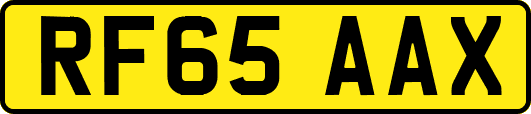 RF65 AAX